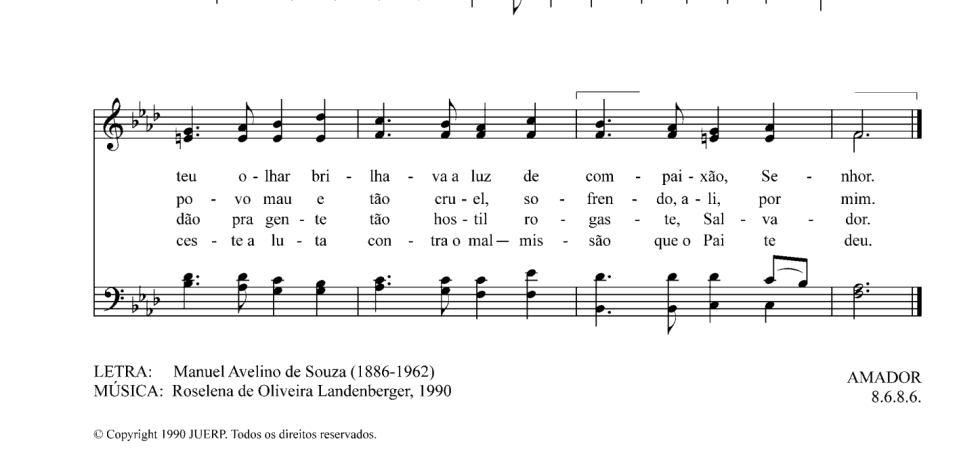 teu o - lhar bri - lha - va a luz de com - pai - xão, Se - nhor.
po - vo mau e tão cru - el, so - fren - do, a - li, por mim.
dão pra gen - te tão hos - til ro - gas - te, Sal - va - dor.
ces - te a lu - ta con - tra o mal — mis - são que o Pai te deu.

LETRA: Manuel Avelino de Souza (1886-1962)
MÚSICA: Roselena de Oliveira Landenberger, 1990

AMADOR
8.6.8.6.

© Copyright 1990 JUERP. Todos os direitos reservados.